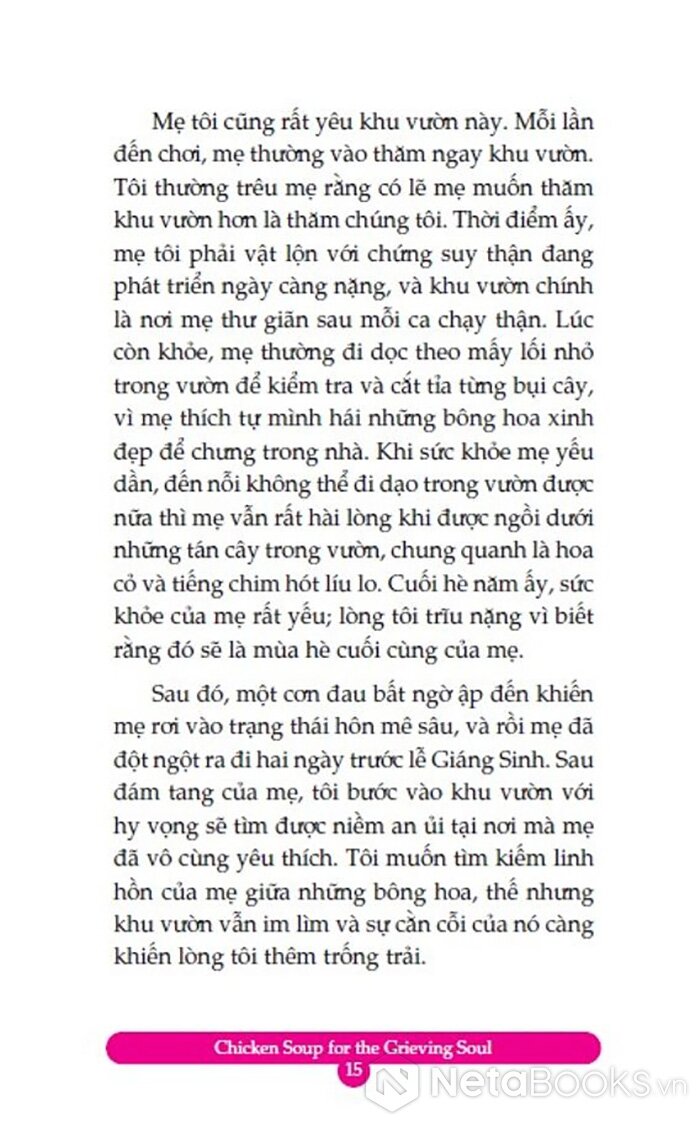 Mẹ tôi cũng rất yêu khu vườn này. Mỗi lần đến chơi, mẹ thường vào thăm ngay khu vườn. Tôi thường trêu mẹ rằng có lẽ mẹ muốn thăm khu vườn hơn là thăm chúng tôi. Thời điểm ấy, mẹ tôi phải vật lộn với chứng suy thận đang phát triển ngày càng nặng, và khu vườn chính là nơi mẹ thư giãn sau mỗi ca chạy thận. Lúc còn khỏe, mẹ thường đi dọc theo mấy lối nhỏ trong vườn để kiểm tra và cắt tỉa từng bụi cây, vì mẹ thích tự mình hái những bông hoa xinh đẹp để chưng trong nhà. Khi sức khỏe mẹ yếu dần, đến nỗi không thể đi dạo trong vườn được nữa thì mẹ vẫn rất hài lòng khi được ngồi dưới những tán cây trong vườn, chung quanh là hoa cỏ và tiếng chim hót líu lo. Cuối hè năm ấy, sức khỏe của mẹ rất yếu; lòng tôi trĩu nặng vì biết rằng đó sẽ là mùa hè cuối cùng của mẹ.

Sau đó, một cơn đau bất ngờ ập đến khiến mẹ rơi vào trạng thái hôn mê sâu, và rồi mẹ đã đột ngột ra đi hai ngày trước lễ Giáng Sinh. Sau đám tang của mẹ, tôi bước vào khu vườn với hy vọng sẽ tìm được niềm an ủi tại nơi mà mẹ đã vô cùng yêu thích. Tôi muốn tìm kiếm linh hồn của mẹ giữa những bông hoa, thế nhưng khu vườn vẫn im lìm và sự cằn cỗi của nó càng khiến lòng tôi thêm trống trải.

Chicken Soup for the Grieving Soul
15
NetaBOOKS.vn